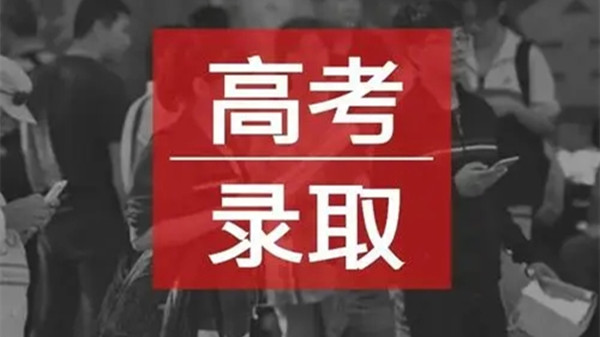 高考

录取